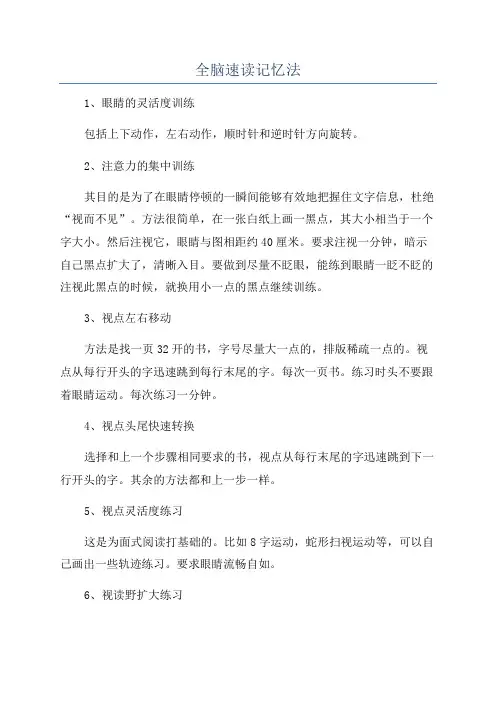 全脑速读记忆法

1、眼睛的灵活度训练

包括上下动作，左右动作，顺时针和逆时针方向旋转。

2、注意力的集中训练

其目的是为了在眼睛停顿的一瞬间能够有效地把握住文字信息，杜绝“视而不见”。方法很简单，在一张白纸上画一黑点，其大小相当于一个字大小。然后注视它，眼睛与图相距约40厘米。要求注视一分钟，暗示自己黑点扩大了，清晰入目。要做到尽量不眨眼，能练到眼睛一眨不眨的注视此黑点的时候，就换用小一点的黑点继续训练。

3、视点左右移动

方法是找一页32开的书，字号尽量大一点的，排版稀疏一点的。视点从每行开头的字迅速跳到每行末尾的字。每次一页书。练习时头不要跟着眼睛运动。每次练习一分钟。

4、视点头尾快速转换

选择和上一个步骤相同要求的书，视点从每行末尾的字迅速跳到下一行开头的字。其余的方法都和上一步一样。

5、视点灵活度练习

这是为面式阅读打基础的。比如8字运动，蛇形扫视运动等，可以自己画出一些轨迹练习。要求眼睛流畅自如。

6、视读野扩大练习